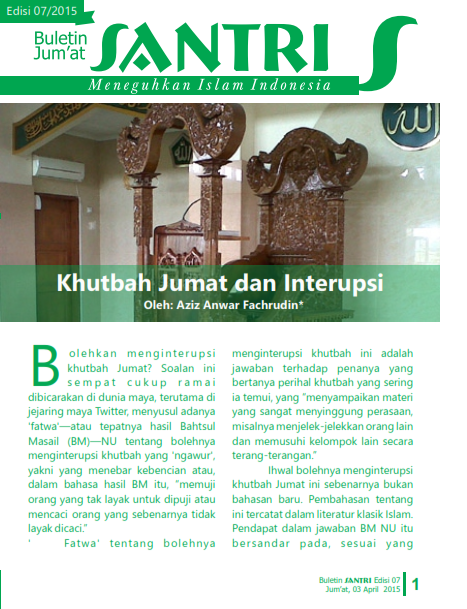 Edisi 07/2015

Buletin Jum'at SANTRI

Meneguhkan Islam Indonesia

Khutbah Jumat dan Interupsi
Oleh: Aziz Anwar Fachrudin*

Bolehkan menginterupsi khutbah Jumat? Soalan ini sempat cukup ramai dibicarakan di dunia maya, terutama di jejaring maya Twitter, menyusul adanya 'fatwa'—atau tepatnya hasil Bahtsul Masail (BM)—NU tentang bolehnya menginterupsi khutbah yang 'ngawur', yakni yang menebar kebencian atau, dalam bahasa hasil BM itu, "memuji orang yang tak layak untuk dipuji atau mencaci orang yang sebenarnya tidak layak dicaci."

' Fatwa' tentang bolehnya menginterupsi khutbah ini adalah jawaban terhadap penanya yang bertanya perihal khutbah yang sering ia temui, yang "menyampaikan materi yang sangat menyinggung perasaan, misalnya menjelek-jelekkan orang lain dan memusuhi kelompok lain secara terang-terangan."

Ihwal bolehnya menginterupsi khutbah Jumat ini sebenarnya bukan bahasan baru. Pembahasan tentang ini tercatat dalam literatur klasik Islam. Pendapat dalam jawaban BM NU itu bersandar pada, sesuai yang

Buletin SANTRI Edisi 07
Jum'at, 03 April 2015
1